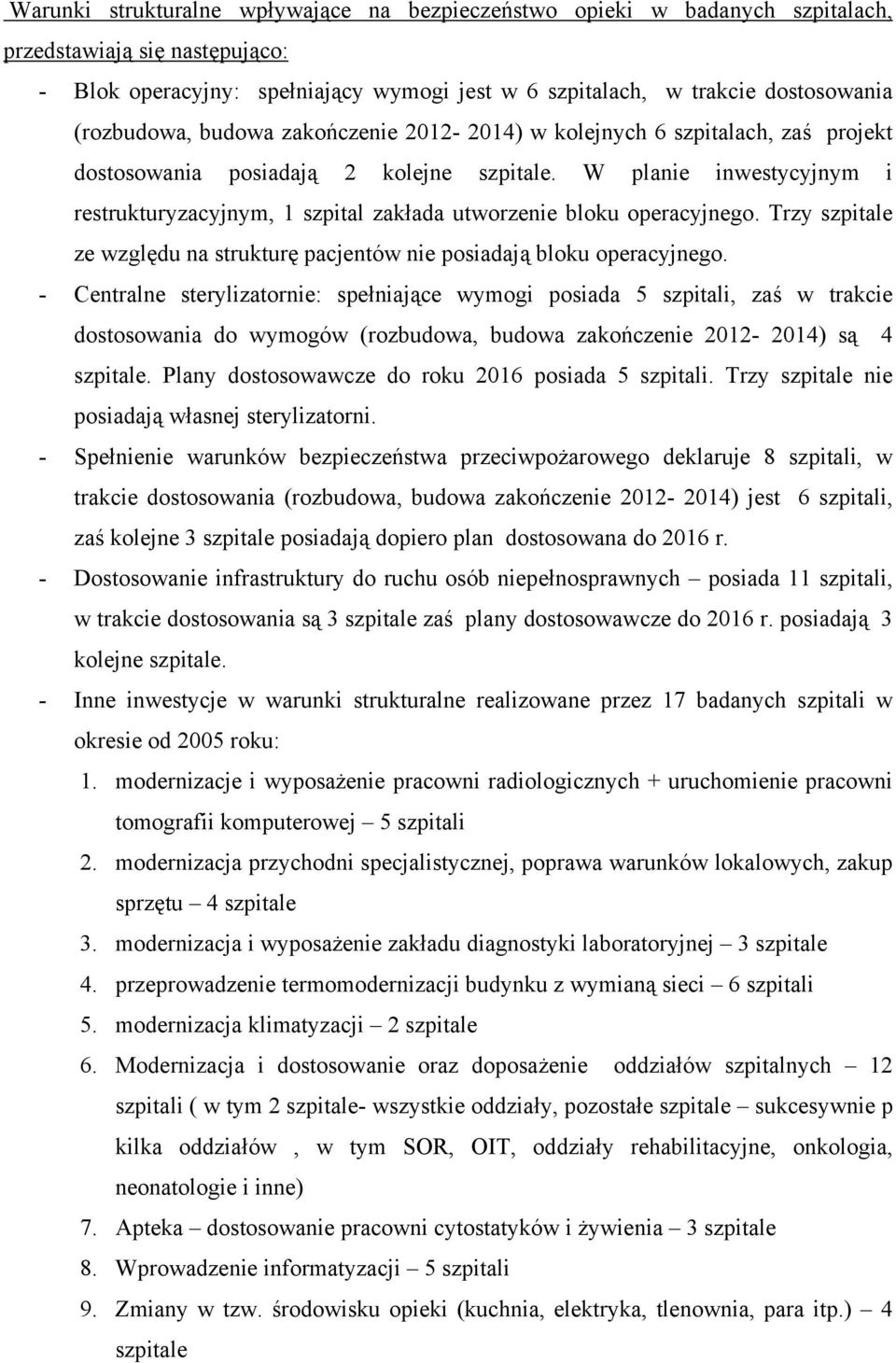 Warunki strukturalne wpływające na bezpieczeństwo opieki w badanych szpitalach, przedstawiają się następująco:

- Blok operacyjny: spełniający wymogi jest w 6 szpitalach, w trakcie dostosowania (rozbudowa, budowa zakończenie 2012- 2014) w kolejnych 6 szpitalach, zaś projekt dostosowania posiadają 2 kolejne szpitale. W planie inwestycyjnym i restrukturyzacyjnym, 1 szpital zakłada utworzenie bloku operacyjnego. Trzy szpitale ze względu na strukturę pacjentów nie posiadają bloku operacyjnego.
- Centralne sterylizatornie: spełniające wymogi posiada 5 szpitali, zaś w trakcie dostosowania do wymogów (rozbudowa, budowa zakończenie 2012- 2014) są 4 szpitale. Plany dostosowawcze do roku 2016 posiada 5 szpitali. Trzy szpitale nie posiadają własnej sterylizatorni.
- Spełnienie warunków bezpieczeństwa przeciwpożarowego deklaruje 8 szpitali, w trakcie dostosowania (rozbudowa, budowa zakończenie 2012- 2014) jest 6 szpitali, zaś kolejne 3 szpitale posiadają dopiero plan dostosowana do 2016 r.
- Dostosowanie infrastruktury do ruchu osób niepełnosprawnych – posiada 11 szpitali, w trakcie dostosowania są 3 szpitale zaś plany dostosowawcze do 2016 r. posiadają 3 kolejne szpitale.
- Inne inwestycje w warunki strukturalne realizowane przez 17 badanych szpitali w okresie od 2005 roku:
1. modernizacje i wyposażenie pracowni radiologicznych + uruchomienie pracowni tomografii komputerowej – 5 szpitali
2. modernizacja przychodni specjalistycznej, poprawa warunków lokalowych, zakup sprzętu – 4 szpitale
3. modernizacja i wyposażenie zakładu diagnostyki laboratoryjnej – 3 szpitale
4. przeprowadzenie termomodernizacji budynku z wymianą sieci – 6 szpitali
5. modernizacja klimatyzacji – 2 szpitale
6. Modernizacja i dostosowanie oraz doposażenie oddziałów szpitalnych – 12 szpitali ( w tym 2 szpitale- wszystkie oddziały, pozostałe szpitale – sukcesywnie p kilka oddziałów , w tym SOR, OIT, oddziały rehabilitacyjne, onkologia, neonatologie i inne)
7. Apteka – dostosowanie pracowni cytostatyków i żywienia – 3 szpitale
8. Wprowadzenie informatyzacji – 5 szpitali
9. Zmiany w tzw. środowisku opieki (kuchnia, elektryka, tlenownia, para itp.) – 4 szpitale